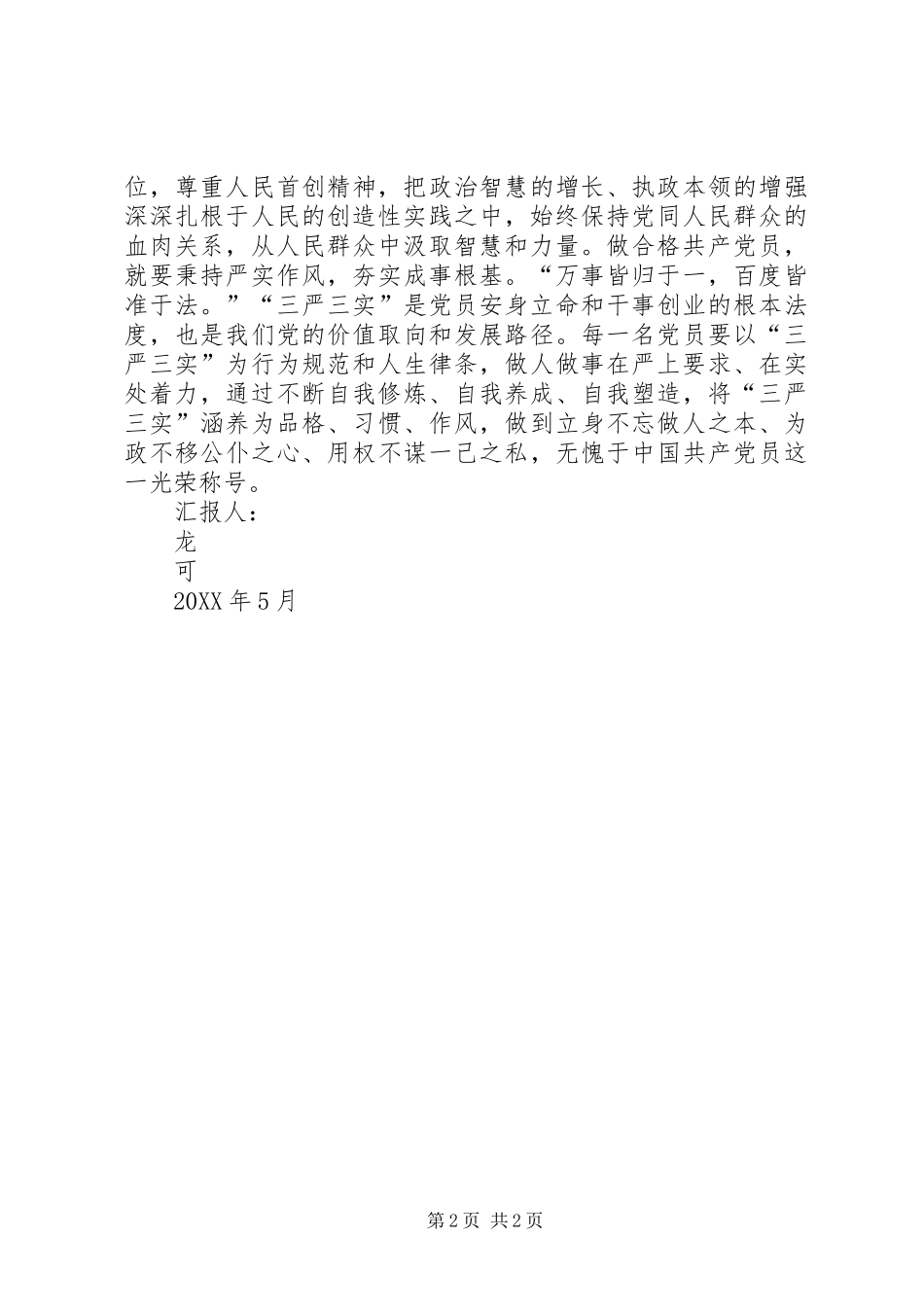 位，尊重人民首创精神，把政治智慧的增长、执政本领的增强深深扎根于人民的创造性实践之中，始终保持党同人民群众的血肉关系，从人民群众中汲取智慧和力量。做合格共产党员，就要秉持严实作风，夯实成事根基。“万事皆归于一，百度皆准于法。”“三严三实”是党员安身立命和干事创业的根本法度，也是我们党的价值取向和发展路径。每一名党员要以“三严三实”为行为规范和人生律条，做人做事在严上要求、在实处着力，通过不断自我修炼、自我养成、自我塑造，将“三严三实”涵养为品格、习惯、作风，做到立身不忘做人之本、为政不移公仆之心、用权不谋一己之私，无愧于中国共产党员这一光荣称号。

汇报人：

龙

可

20XX 年 5 月

第 2 页 共 2 页